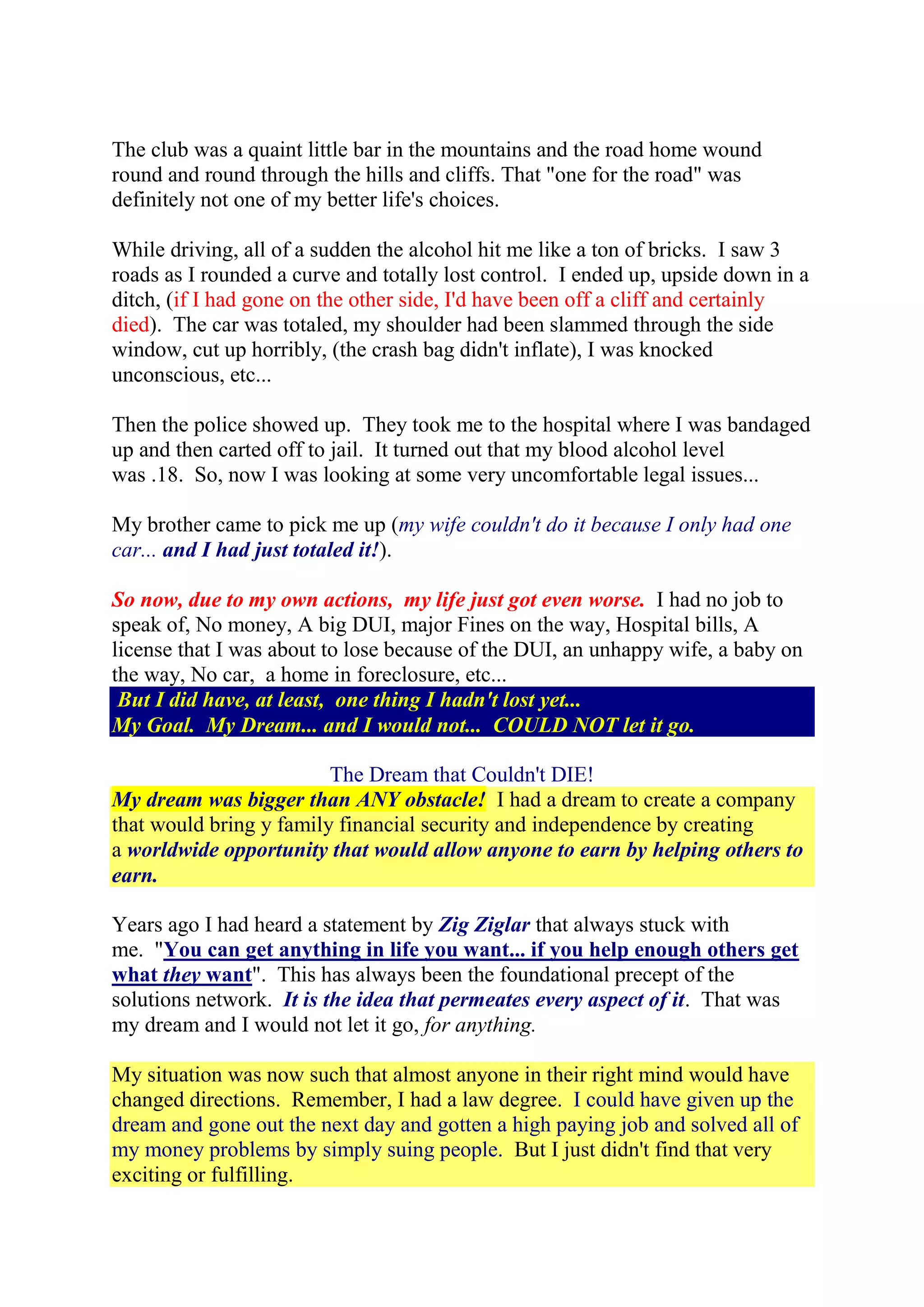 The club was a quaint little bar in the mountains and the road home wound round and round through the hills and cliffs. That "one for the road" was definitely not one of my better life's choices.

While driving, all of a sudden the alcohol hit me like a ton of bricks. I saw 3 roads as I rounded a curve and totally lost control. I ended up, upside down in a ditch, (if I had gone on the other side, I'd have been off a cliff and certainly died). The car was totaled, my shoulder had been slammed through the side window, cut up horribly, (the crash bag didn't inflate), I was knocked unconscious, etc...

Then the police showed up. They took me to the hospital where I was bandaged up and then carted off to jail. It turned out that my blood alcohol level was .18. So, now I was looking at some very uncomfortable legal issues...

My brother came to pick me up (my wife couldn't do it because I only had one car... and I had just totaled it!).

So now, due to my own actions, my life just got even worse. I had no job to speak of, No money, A big DUI, major Fines on the way, Hospital bills, A license that I was about to lose because of the DUI, an unhappy wife, a baby on the way, No car, a home in foreclosure, etc...

But I did have, at least, one thing I hadn't lost yet...
My Goal. My Dream... and I would not... COULD NOT let it go.

The Dream that Couldn't DIE!

My dream was bigger than ANY obstacle! I had a dream to create a company that would bring y family financial security and independence by creating a worldwide opportunity that would allow anyone to earn by helping others to earn.

Years ago I had heard a statement by Zig Ziglar that always stuck with me. "You can get anything in life you want... if you help enough others get what they want". This has always been the foundational precept of the solutions network. It is the idea that permeates every aspect of it. That was my dream and I would not let it go, for anything.

My situation was now such that almost anyone in their right mind would have changed directions. Remember, I had a law degree. I could have given up the dream and gone out the next day and gotten a high paying job and solved all of my money problems by simply suing people. But I just didn't find that very exciting or fulfilling.